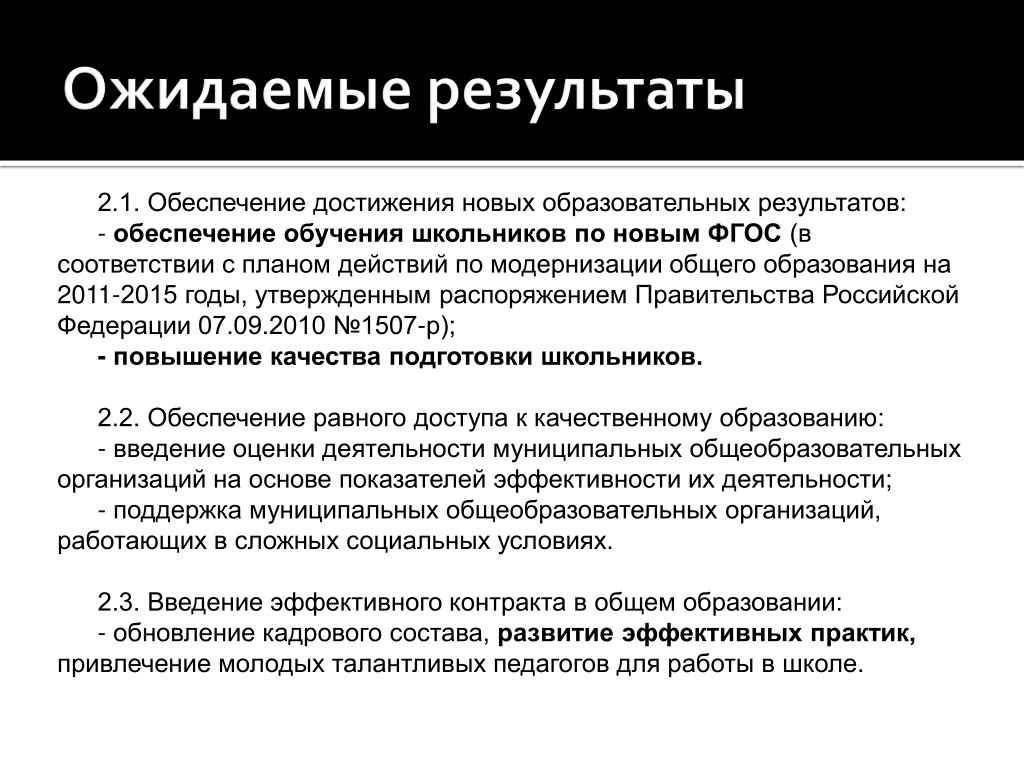 Ожидаемые результаты

2.1. Обеспечение достижения новых образовательных результатов:
- обеспечение обучения школьников по новым ФГОС (в соответствии с планом действий по модернизации общего образования на 2011-2015 годы, утвержденным распоряжением Правительства Российской Федерации 07.09.2010 №1507-р);
- повышение качества подготовки школьников.

2.2. Обеспечение равного доступа к качественному образованию:
- введение оценки деятельности муниципальных общеобразовательных организаций на основе показателей эффективности их деятельности;
- поддержка муниципальных общеобразовательных организаций, работающих в сложных социальных условиях.

2.3. Введение эффективного контракта в общем образовании:
- обновление кадрового состава, развитие эффективных практик, привлечение молодых талантливых педагогов для работы в школе.